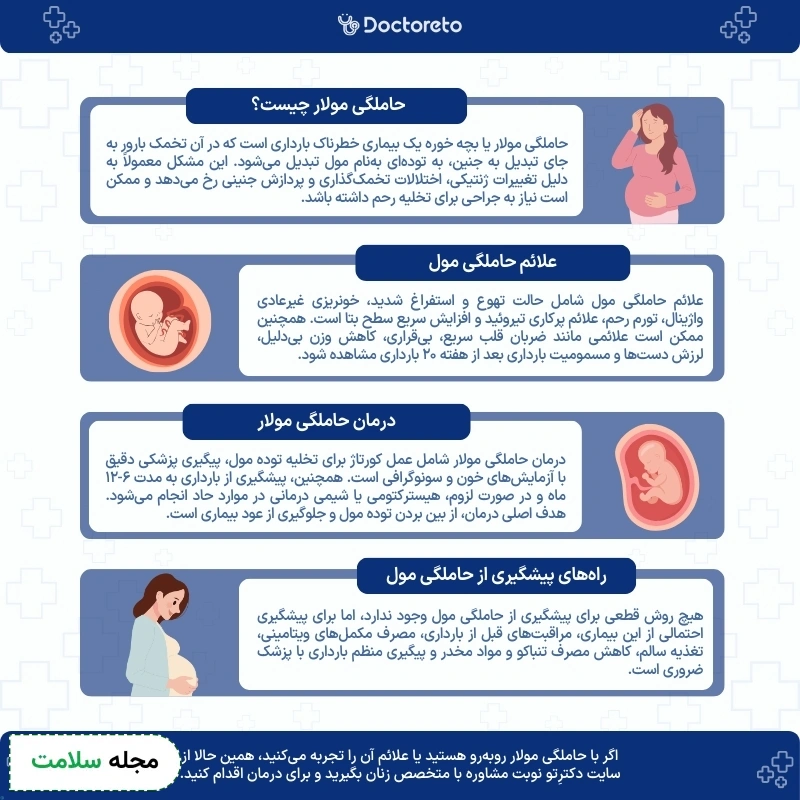 Doctoreto

حاملگی مولار چیست؟

حاملگی مولار یا بچه خوره یک بیماری خطرناک بارداری است که در آن تخمک بارور به جای تبدیل به جنین، به توده‌ای به‌نام مول تبدیل می‌شود. این مشکل معمولاً به دلیل تغییرات ژنتیکی، اختلالات تخمک‌گذاری و پردازش جنینی رخ می‌دهد و ممکن است نیاز به جراحی برای تخلیه رحم داشته باشد.

علائم حاملگی مول

علائم حاملگی مول شامل حالت تهوع و استفراغ شدید، خونریزی غیرعادی واژینال، تورم رحم، علائم پرکاری تیروئید و افزایش سریع سطح بتا است. همچنین ممکن است علائمی مانند ضربان قلب سریع، بی‌قراری، کاهش وزن بی‌دلیل، لرزش دست‌ها و مسمومیت بارداری بعد از هفته ۲۰ بارداری مشاهده شود.

درمان حاملگی مولار

درمان حاملگی مولار شامل عمل کورتاژ برای تخلیه توده مول، پیگیری پزشکی دقیق با آزمایش‌های خون و سونوگرافی است. همچنین، پیشگیری از بارداری به مدت ۶-۱۲ ماه و در صورت لزوم، هیسترکتومی یا شیمی درمانی در موارد حاد انجام می‌شود. هدف اصلی درمان، از بین بردن توده مول و جلوگیری از عود بیماری است.

راه‌های پیشگیری از حاملگی مول

هیچ روش قطعی برای پیشگیری از حاملگی مول وجود ندارد، اما برای پیشگیری احتمالی از این بیماری، مراقبت‌های قبل از بارداری، مصرف مکمل‌های ویتامینی، تغذیه سالم، کاهش مصرف تنباکو و مواد مخدر و پیگیری منظم بارداری با پزشک ضروری است.

مجله سلامت

اگر با حاملگی مولار روبه‌رو هستید یا علائم آن را تجربه می‌کنید، همین حالا از سایت دکترِتو نوبت مشاوره با متخصص زنان بگیرید و برای درمان اقدام کنید.